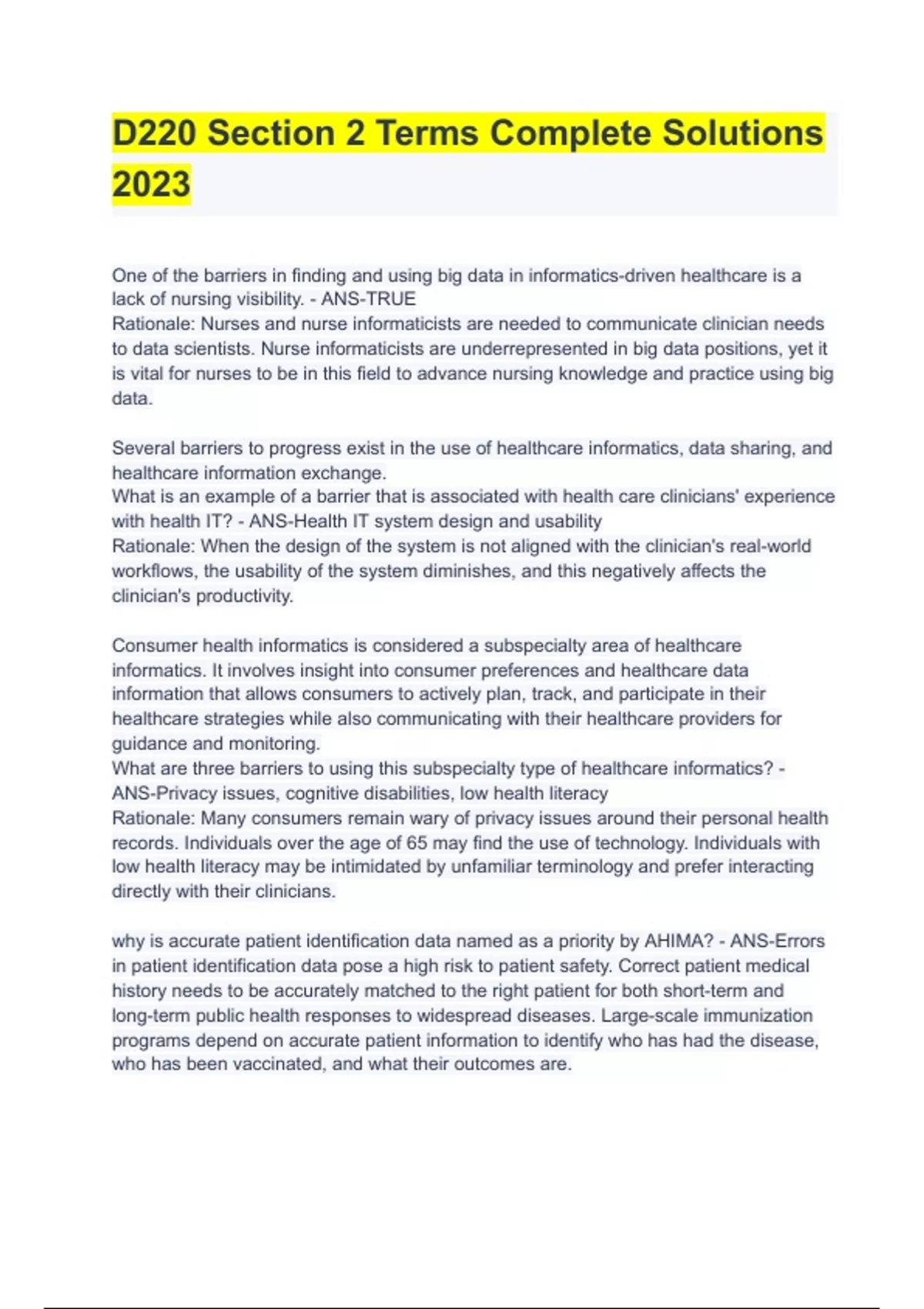 D220 Section 2 Terms Complete Solutions 2023

One of the barriers in finding and using big data in informatics-driven healthcare is a lack of nursing visibility. - ANS-TRUE
Rationale: Nurses and nurse informaticists are needed to communicate clinician needs to data scientists. Nurse informaticists are underrepresented in big data positions, yet it is vital for nurses to be in this field to advance nursing knowledge and practice using big data.

Several barriers to progress exist in the use of healthcare informatics, data sharing, and healthcare information exchange.
What is an example of a barrier that is associated with health care clinicians' experience with health IT? - ANS-Health IT system design and usability
Rationale: When the design of the system is not aligned with the clinician's real-world workflows, the usability of the system diminishes, and this negatively affects the clinician's productivity.

Consumer health informatics is considered a subspecialty area of healthcare informatics. It involves insight into consumer preferences and healthcare data information that allows consumers to actively plan, track, and participate in their healthcare strategies while also communicating with their healthcare providers for guidance and monitoring.
What are three barriers to using this subspecialty type of healthcare informatics? - ANS-Privacy issues, cognitive disabilities, low health literacy
Rationale: Many consumers remain wary of privacy issues around their personal health records. Individuals over the age of 65 may find the use of technology. Individuals with low health literacy may be intimidated by unfamiliar terminology and prefer interacting directly with their clinicians.

why is accurate patient identification data named as a priority by AHIMA? - ANS-Errors in patient identification data pose a high risk to patient safety. Correct patient medical history needs to be accurately matched to the right patient for both short-term and long-term public health responses to widespread diseases. Large-scale immunization programs depend on accurate patient information to identify who has had the disease, who has been vaccinated, and what their outcomes are.